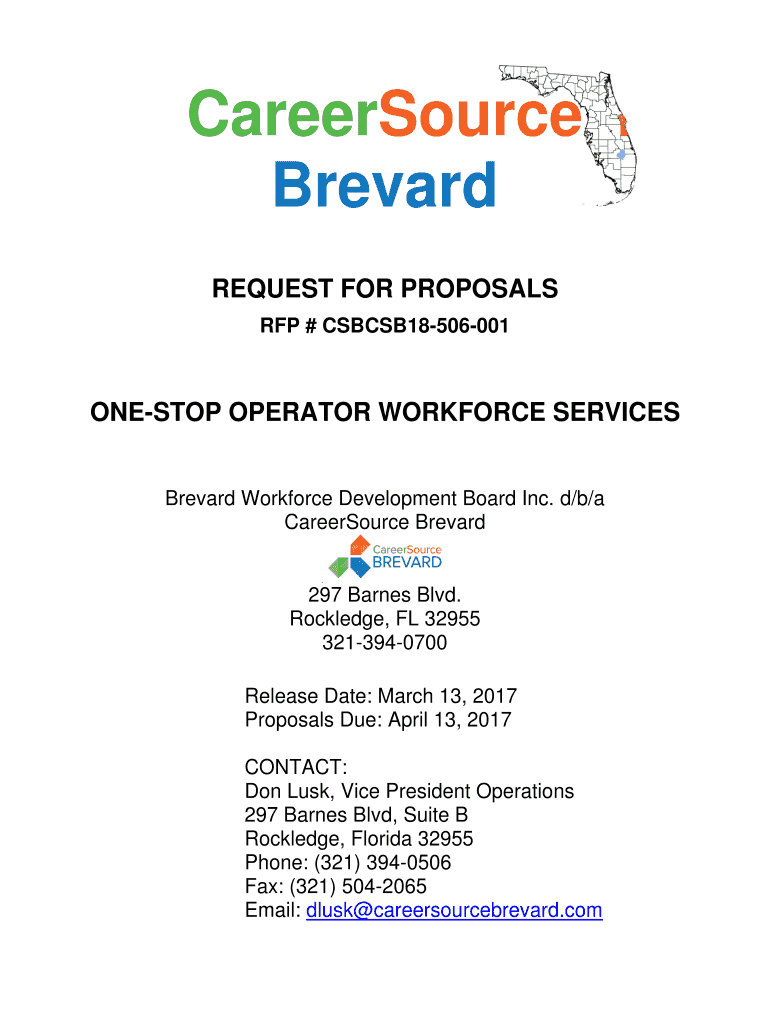 CareerSource
Brevard

REQUEST FOR PROPOSALS

RFP # CSBCSB18-506-001

ONE-STOP OPERATOR WORKFORCE SERVICES

Brevard Workforce Development Board Inc. d/b/a
CareerSource Brevard

CareerSource
BREVARD

297 Barnes Blvd.
Rockledge, FL 32955
321-394-0700

Release Date: March 13, 2017
Proposals Due: April 13, 2017

CONTACT:
Don Lusk, Vice President Operations
297 Barnes Blvd, Suite B
Rockledge, Florida 32955
Phone: (321) 394-0506
Fax: (321) 504-2065
Email: dlusk@careersourcebrevard.com